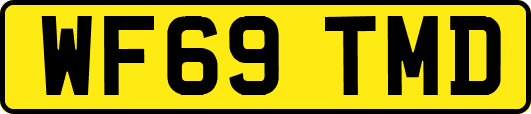 WF69 TMD